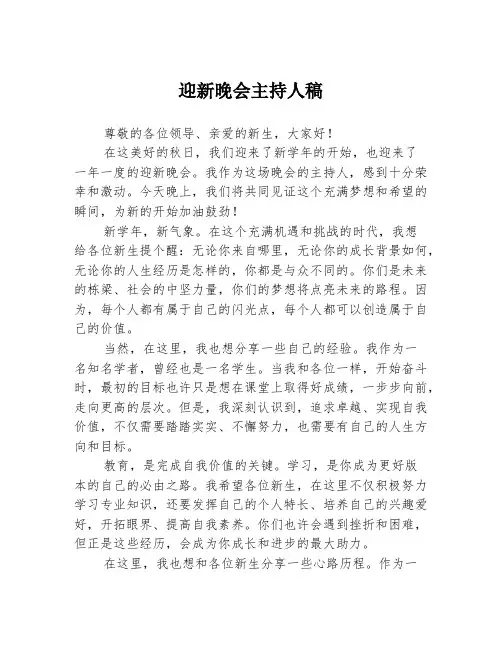 迎新晚会主持人稿

尊敬的各位领导、亲爱的新生，大家好！

在这美好的秋日，我们迎来了新学年的开始，也迎来了一年一度的迎新晚会。我作为这场晚会的主持人，感到十分荣幸和激动。今天晚上，我们将共同见证这个充满梦想和希望的瞬间，为新的开始加油鼓劲！

新学年，新气象。在这个充满机遇和挑战的时代，我想给各位新生提个醒：无论你来自哪里，无论你的成长背景如何，无论你的人生经历是怎样的，你都是与众不同的。你们是未来的栋梁、社会的中坚力量，你们的梦想将点亮未来的路程。因为，每个人都有属于自己的闪光点，每个人都可以创造属于自己的价值。

当然，在这里，我也想分享一些自己的经验。我作为一名知名学者，曾经也是一名学生。当我和各位一样，开始奋斗时，最初的目标也许只是想在课堂上取得好成绩，一步步向前，走向更高的层次。但是，我深刻认识到，追求卓越、实现自我价值，不仅需要踏踏实实、不懈努力，也需要有自己的人生方向和目标。

教育，是完成自我价值的关键。学习，是你成为更好版本的自己的必由之路。我希望各位新生，在这里不仅积极努力学习专业知识，还要发挥自己的个人特长、培养自己的兴趣爱好，开拓眼界、提高自我素养。你们也许会遇到挫折和困难，但正是这些经历，会成为你成长和进步的最大助力。

在这里，我也想和各位新生分享一些心路历程。作为一